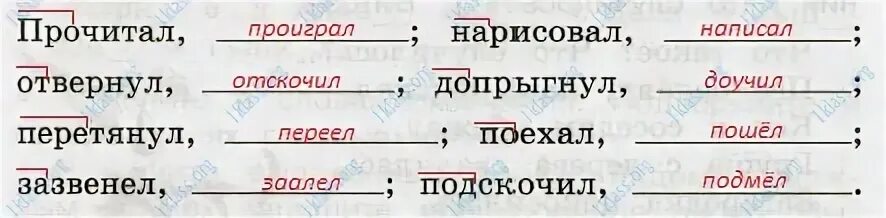 Прочитал, проиграл; нарисовал, написал; отвернул, отскочил; допрыгнул, доучил; перетянул, переел; поехал, пошёл; зазвенел, заалел; подскочил, подмёл.